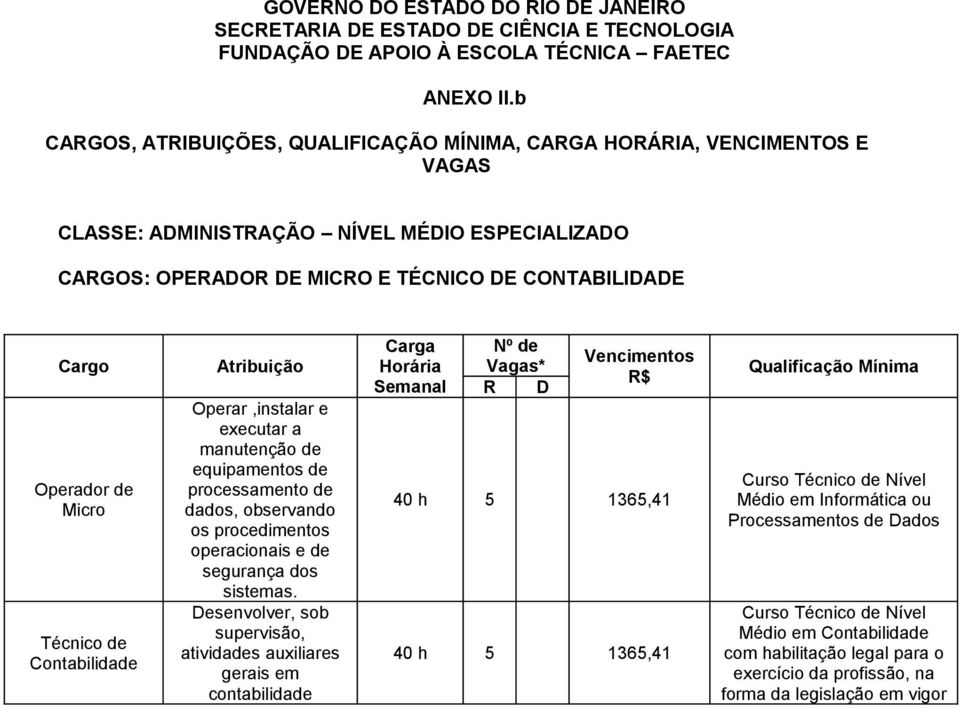 GOVERNO DO ESTADO DO RIO DE JANEIRO
SECRETARIA DE ESTADO DE CIÊNCIA E TECNOLOGIA
FUNDAÇÃO DE APOIO À ESCOLA TÉCNICA – FAETEC

ANEXO II.b

CARGOS, ATRIBUIÇÕES, QUALIFICAÇÃO MÍNIMA, CARGA HORÁRIA, VENCIMENTOS E VAGAS

CLASSE: ADMINISTRAÇÃO – NÍVEL MÉDIO ESPECIALIZADO

CARGOS: OPERADOR DE MICRO E TÉCNICO DE CONTABILIDADE

| Cargo | Atribuição | Carga Horária Semanal | Nº de Vagas* R | Nº de Vagas* D | Vencimentos R$ | Qualificação Mínima |
|---|---|---|---|---|---|---|
| Operador de Micro | Operar ,instalar e executar a manutenção de equipamentos de processamento de dados, observando os procedimentos operacionais e de segurança dos sistemas. | 40 h | 5 | | 1365,41 | Curso Técnico de Nível Médio em Informática ou Processamentos de Dados |
| Técnico de Contabilidade | Desenvolver, sob supervisão, atividades auxiliares gerais em contabilidade | 40 h | 5 | | 1365,41 | Curso Técnico de Nível Médio em Contabilidade com habilitação legal para o exercício da profissão, na forma da legislação em vigor |